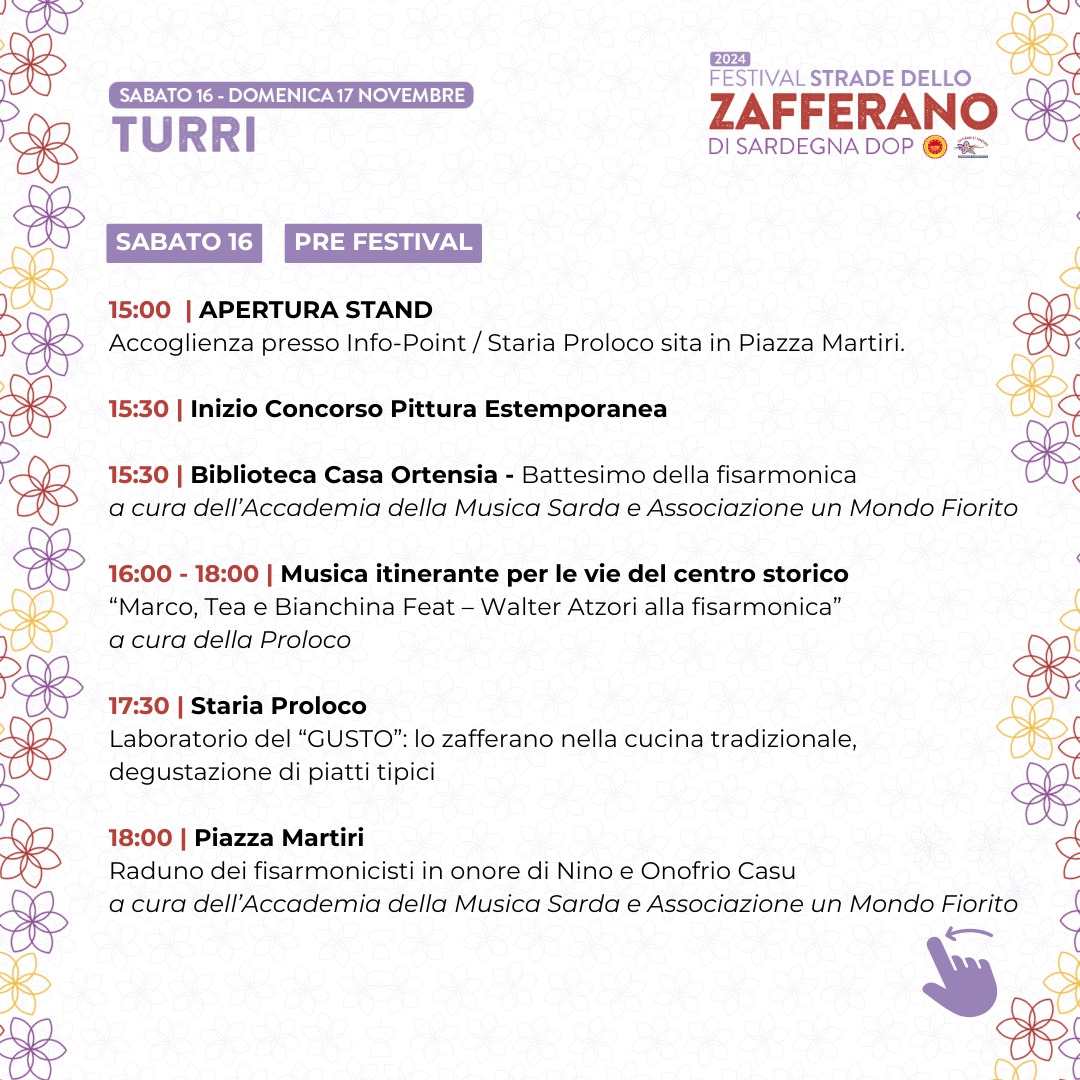 SABATO 16 - DOMENICA 17 NOVEMBRE
TURRI

2024
FESTIVAL STRADE DELLO
ZAFFERANO
DI SARDEGNA DOP

SABATO 16 PRE FESTIVAL

15:00 | APERTURA STAND
Accoglienza presso Info-Point / Staria Proloco sita in Piazza Martiri.

15:30 | Inizio Concorso Pittura Estemporanea

15:30 | Biblioteca Casa Ortensia - Battesimo della fisarmonica
a cura dell'Accademia della Musica Sarda e Associazione un Mondo Fiorito

16:00 - 18:00 | Musica itinerante per le vie del centro storico
"Marco, Tea e Bianchina Feat – Walter Atzori alla fisarmonica"
a cura della Proloco

17:30 | Staria Proloco
Laboratorio del "GUSTO": lo zafferano nella cucina tradizionale, degustazione di piatti tipici

18:00 | Piazza Martiri
Raduno dei fisarmonicisti in onore di Nino e Onofrio Casu
a cura dell'Accademia della Musica Sarda e Associazione un Mondo Fiorito